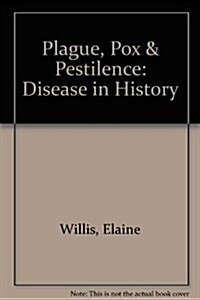 Plague, Pox & Pestilence: Disease in History

Willis, Elaine

Note: This is not the actual book cover